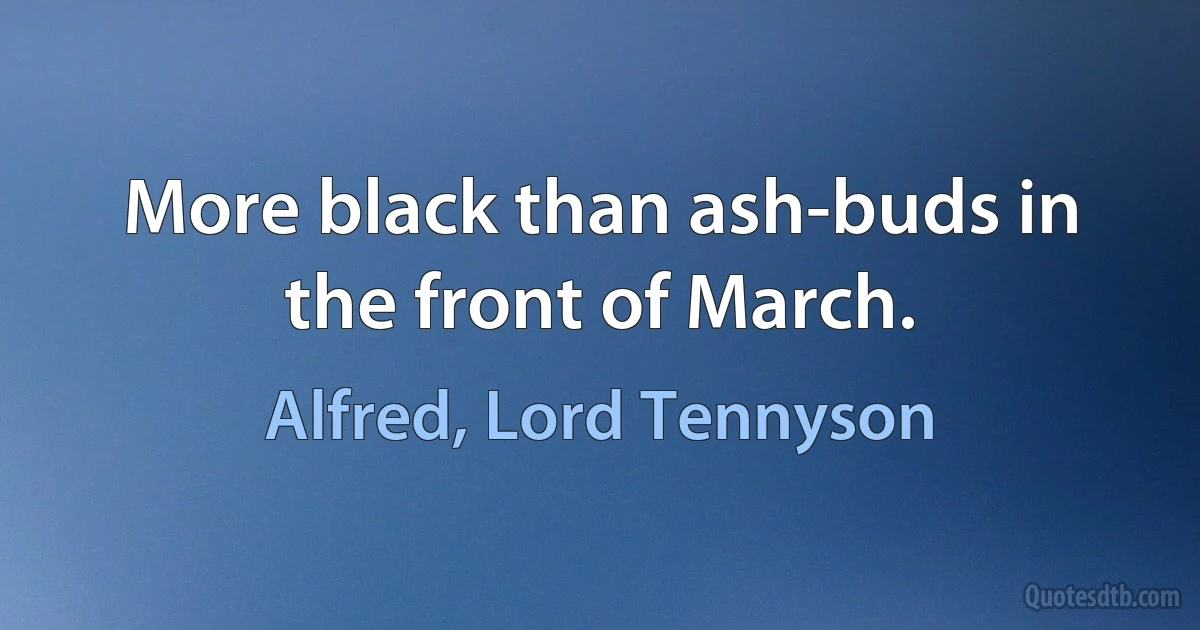 More black than ash-buds in the front of March.

Alfred, Lord Tennyson

Quotesdtb.com